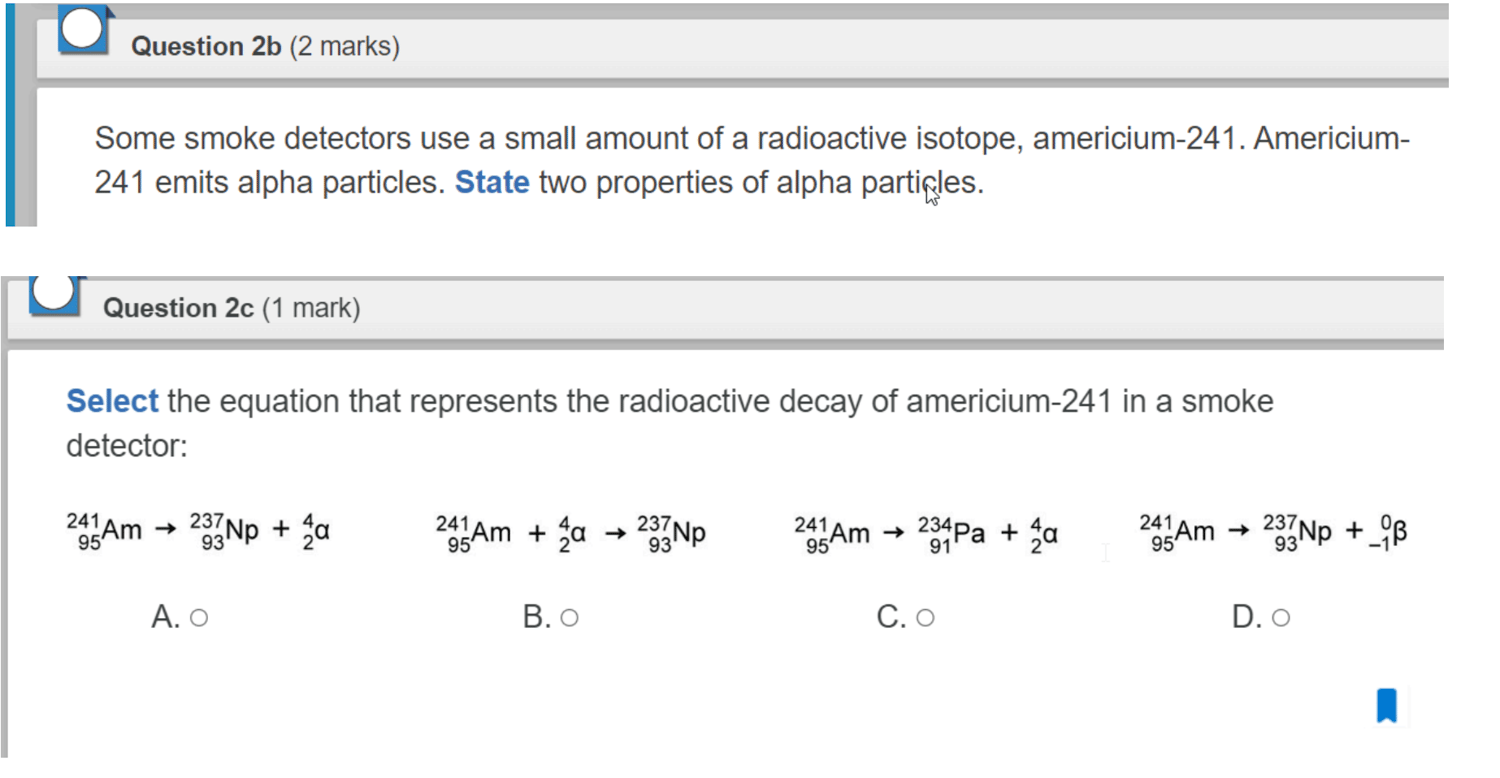 Question 2b (2 marks)

Some smoke detectors use a small amount of a radioactive isotope, americium-241. Americium-241 emits alpha particles. State two properties of alpha particles.

Question 2c (1 mark)

Select the equation that represents the radioactive decay of americium-241 in a smoke detector:

$^{241}_{95}Am \rightarrow ^{237}_{93}Np + ^{4}_{2}\alpha$

A. ○

$^{241}_{95}Am + ^{4}_{2}\alpha \rightarrow ^{237}_{93}Np$

B. ○

$^{241}_{95}Am \rightarrow ^{234}_{91}Pa + ^{4}_{2}\alpha$

C. ○

$^{241}_{95}Am \rightarrow ^{237}_{93}Np + ^{0}_{-1}\beta$

D. ○